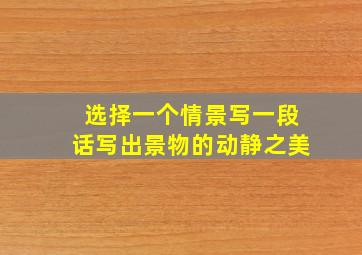 选择一个情景写一段话写出景物的动静之美